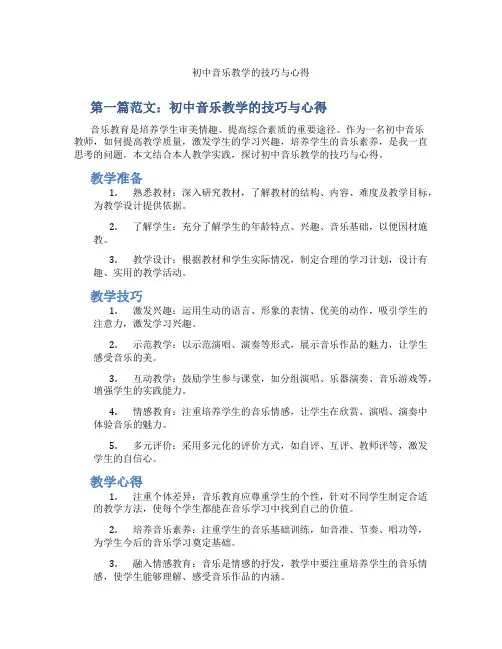 初中音乐教学的技巧与心得

第一篇范文：初中音乐教学的技巧与心得

音乐教育是培养学生审美情趣、提高综合素质的重要途径。作为一名初中音乐教师，如何提高教学质量，激发学生的学习兴趣，培养学生的音乐素养，是我一直思考的问题。本文结合本人教学实践，探讨初中音乐教学的技巧与心得。

教学准备

1. 熟悉教材：深入研究教材，了解教材的结构、内容、难度及教学目标，为教学设计提供依据。

2. 了解学生：充分了解学生的年龄特点、兴趣、音乐基础，以便因材施教。

3. 教学设计：根据教材和学生实际情况，制定合理的学习计划，设计有趣、实用的教学活动。

教学技巧

1. 激发兴趣：运用生动的语言、形象的表情、优美的动作，吸引学生的注意力，激发学习兴趣。

2. 示范教学：以示范演唱、演奏等形式，展示音乐作品的魅力，让学生感受音乐的美。

3. 互动教学：鼓励学生参与课堂，如分组演唱、乐器演奏、音乐游戏等，增强学生的实践能力。

4. 情感教育：注重培养学生的音乐情感，让学生在欣赏、演唱、演奏中体验音乐的魅力。

5. 多元评价：采用多元化的评价方式，如自评、互评、教师评等，激发学生的自信心。

教学心得

1. 注重个体差异：音乐教育应尊重学生的个性，针对不同学生制定合适的教学方法，使每个学生都能在音乐学习中找到自己的价值。

2. 培养音乐素养：注重学生的音乐基础训练，如音准、节奏、唱功等，为学生今后的音乐学习奠定基础。

3. 融入情感教育：音乐是情感的抒发，教学中要注重培养学生的音乐情感，使学生能够理解、感受音乐作品的内涵。